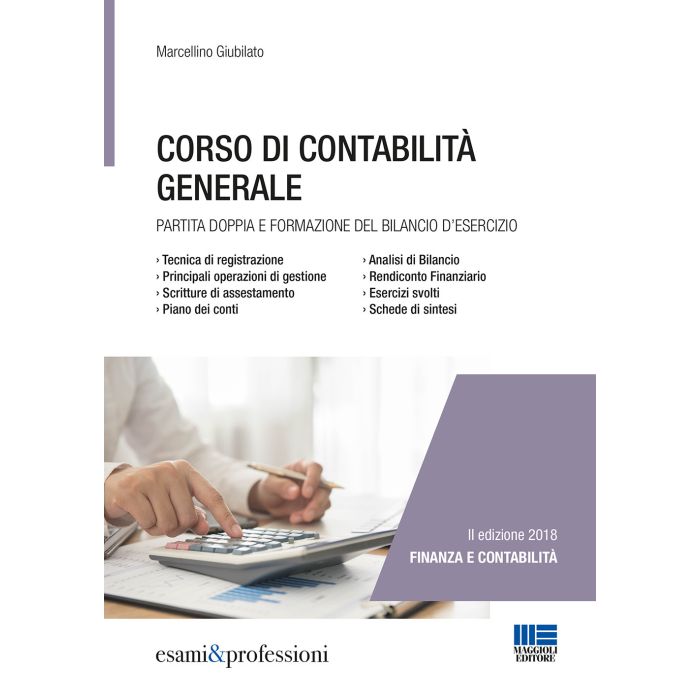 Marcellino Giubilato

CORSO DI CONTABILITÀ GENERALE

PARTITA DOPPIA E FORMAZIONE DEL BILANCIO D'ESERCIZIO

› Tecnica di registrazione
› Principali operazioni di gestione
› Scritture di assestamento
› Piano dei conti

› Analisi di Bilancio
› Rendiconto Finanziario
› Esercizi svolti
› Schede di sintesi

II edizione 2018
FINANZA E CONTABILITÀ

esami&professioni

MAGGIOLI EDITORE